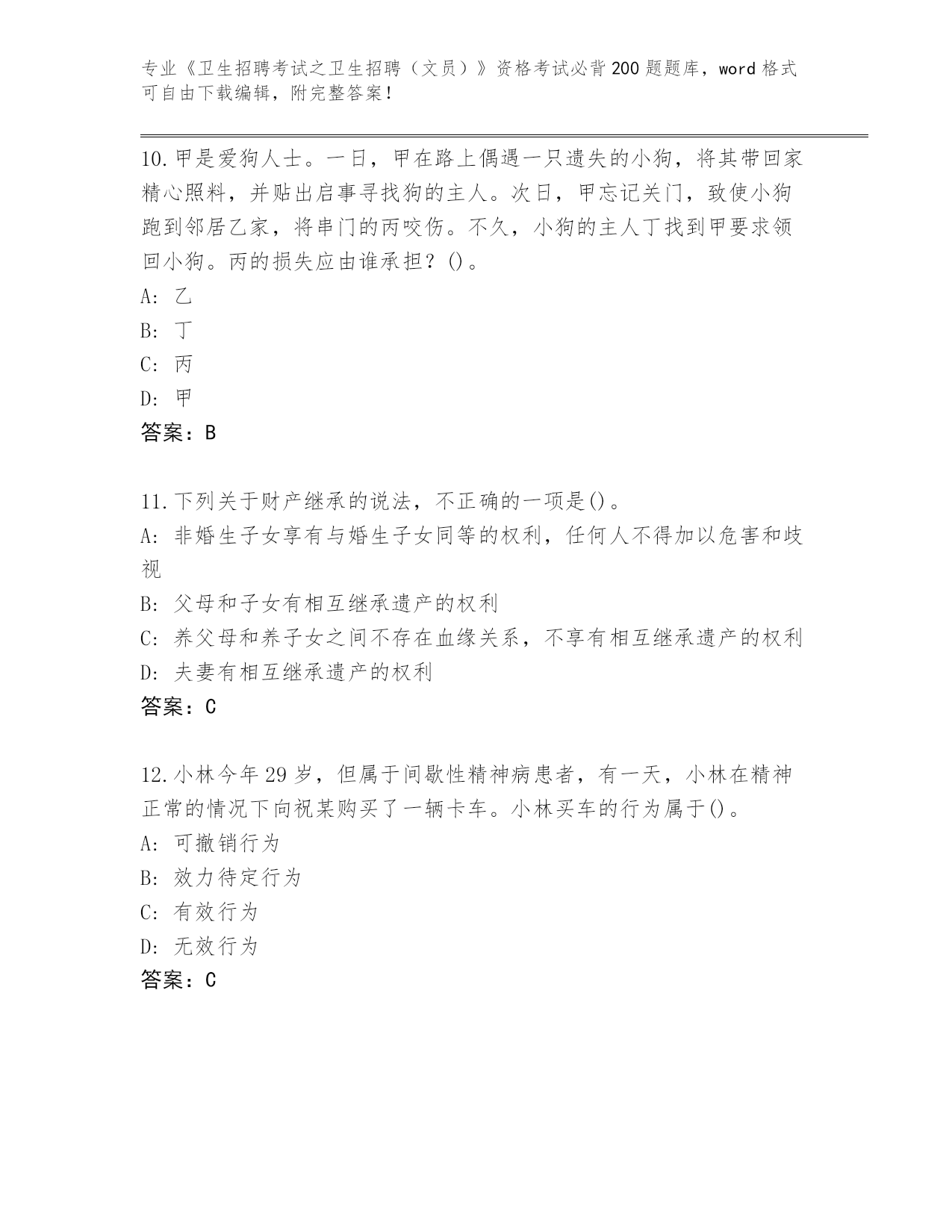 专业《卫生招聘考试之卫生招聘（文员）》资格考试必背200题题库，word格式可自由下载编辑，附完整答案！

10.甲是爱狗人士。一日，甲在路上偶遇一只遗失的小狗，将其带回家精心照料，并贴出启事寻找狗的主人。次日，甲忘记关门，致使小狗跑到邻居乙家，将串门的丙咬伤。不久，小狗的主人丁找到甲要求领回小狗。丙的损失应由谁承担？()。
A: 乙
B: 丁
C: 丙
D: 甲
答案：B

11.下列关于财产继承的说法，不正确的一项是()。
A: 非婚生子女享有与婚生子女同等的权利，任何人不得加以危害和歧视
B: 父母和子女有相互继承遗产的权利
C: 养父母和养子女之间不存在血缘关系，不享有相互继承遗产的权利
D: 夫妻有相互继承遗产的权利
答案：C

12.小林今年29岁，但属于间歇性精神病患者，有一天，小林在精神正常的情况下向祝某购买了一辆卡车。小林买车的行为属于()。
A: 可撤销行为
B: 效力待定行为
C: 有效行为
D: 无效行为
答案：C